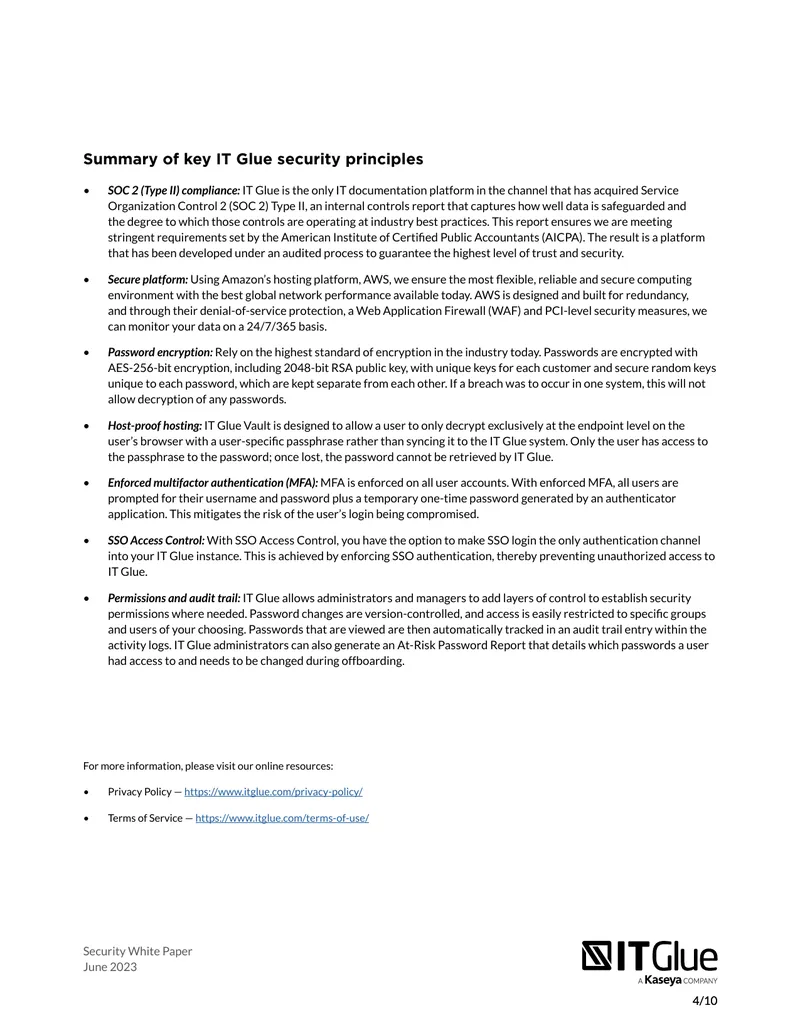 Summary of key IT Glue security principles

• SOC 2 (Type II) compliance: IT Glue is the only IT documentation platform in the channel that has acquired Service Organization Control 2 (SOC 2) Type II, an internal controls report that captures how well data is safeguarded and the degree to which those controls are operating at industry best practices. This report ensures we are meeting stringent requirements set by the American Institute of Certified Public Accountants (AICPA). The result is a platform that has been developed under an audited process to guarantee the highest level of trust and security.

• Secure platform: Using Amazon's hosting platform, AWS, we ensure the most flexible, reliable and secure computing environment with the best global network performance available today. AWS is designed and built for redundancy, and through their denial-of-service protection, a Web Application Firewall (WAF) and PCI-level security measures, we can monitor your data on a 24/7/365 basis.

• Password encryption: Rely on the highest standard of encryption in the industry today. Passwords are encrypted with AES-256-bit encryption, including 2048-bit RSA public key, with unique keys for each customer and secure random keys unique to each password, which are kept separate from each other. If a breach was to occur in one system, this will not allow decryption of any passwords.

• Host-proof hosting: IT Glue Vault is designed to allow a user to only decrypt exclusively at the endpoint level on the user's browser with a user-specific passphrase rather than syncing it to the IT Glue system. Only the user has access to the passphrase to the password; once lost, the password cannot be retrieved by IT Glue.

• Enforced multifactor authentication (MFA): MFA is enforced on all user accounts. With enforced MFA, all users are prompted for their username and password plus a temporary one-time password generated by an authenticator application. This mitigates the risk of the user's login being compromised.

• SSO Access Control: With SSO Access Control, you have the option to make SSO login the only authentication channel into your IT Glue instance. This is achieved by enforcing SSO authentication, thereby preventing unauthorized access to IT Glue.

• Permissions and audit trail: IT Glue allows administrators and managers to add layers of control to establish security permissions where needed. Password changes are version-controlled, and access is easily restricted to specific groups and users of your choosing. Passwords that are viewed are then automatically tracked in an audit trail entry within the activity logs. IT Glue administrators can also generate an At-Risk Password Report that details which passwords a user had access to and needs to be changed during offboarding.

For more information, please visit our online resources:

• Privacy Policy — https://www.itglue.com/privacy-policy/

• Terms of Service — https://www.itglue.com/terms-of-use/

Security White Paper
June 2023

ITGlue
A Kaseya COMPANY

4/10